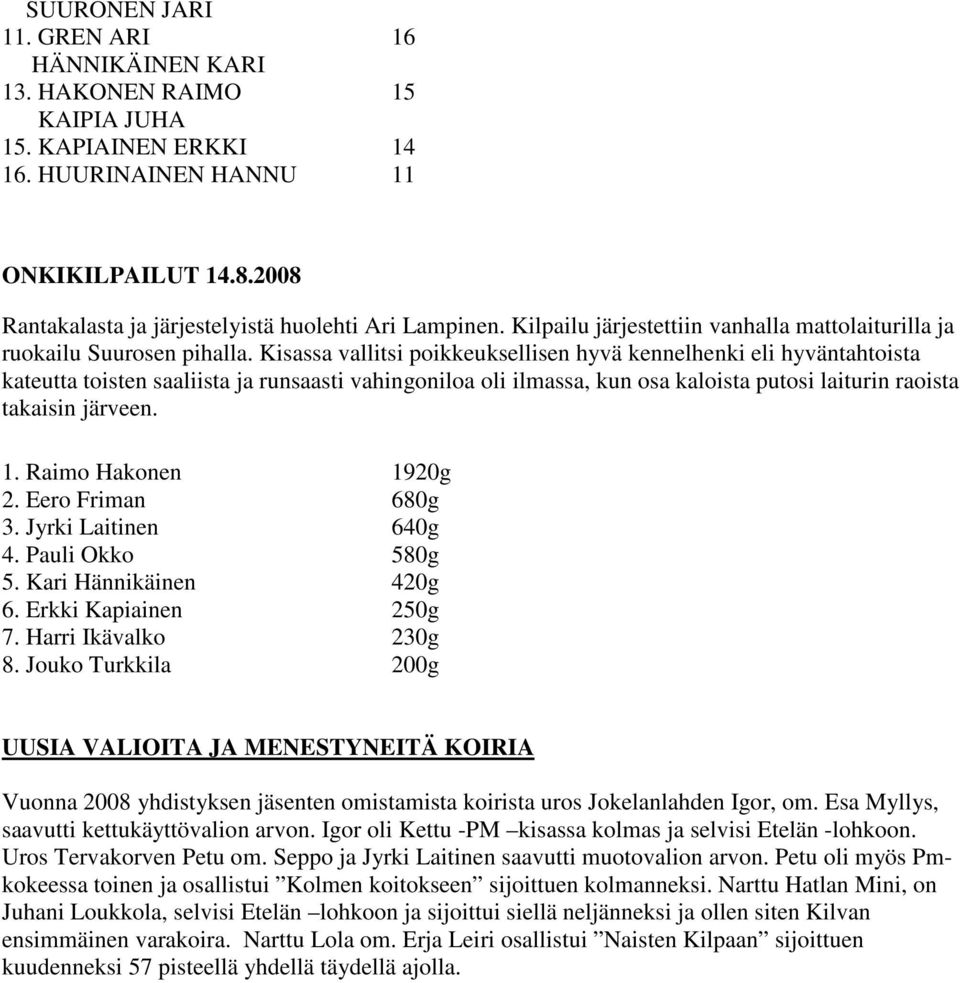 SUURONEN JARI
11. GREN ARI 16
HÄNNIKÄINEN KARI
13. HAKONEN RAIMO 15
KAIPIA JUHA
15. KAPIAINEN ERKKI 14
16. HUURINAINEN HANNU 11

ONKIKILPAILUT 14.8.2008

Rantakalasta ja järjestelyistä huolehti Ari Lampinen. Kilpailu järjestettiin vanhalla mattolaiturilla ja ruokailu Suurosen pihalla. Kisassa vallitsi poikkeuksellisen hyvä kennelhenki eli hyväntahtoista kateutta toisten saaliista ja runsaasti vahingoniloa oli ilmassa, kun osa kaloista putosi laiturin raoista takaisin järveen.

1. Raimo Hakonen 1920g
2. Eero Friman 680g
3. Jyrki Laitinen 640g
4. Pauli Okko 580g
5. Kari Hännikäinen 420g
6. Erkki Kapiainen 250g
7. Harri Ikävalko 230g
8. Jouko Turkkila 200g

UUSIA VALIOITA JA MENESTYNEITÄ KOIRIA

Vuonna 2008 yhdistyksen jäsenten omistamista koirista uros Jokelanlahden Igor, om. Esa Myllys, saavutti kettukäyttövalion arvon. Igor oli Kettu -PM –kisassa kolmas ja selvisi Etelän -lohkoon. Uros Tervakorven Petu om. Seppo ja Jyrki Laitinen saavutti muotovalion arvon. Petu oli myös Pm-kokeessa toinen ja osallistui ”Kolmen koitokseen” sijoittuen kolmanneksi. Narttu Hatlan Mini, on Juhani Loukkola, selvisi Etelän –lohkoon ja sijoittui siellä neljänneksi ja ollen siten Kilvan ensimmäinen varakoira. Narttu Lola om. Erja Leiri osallistui ”Naisten Kilpaan” sijoittuen kuudenneksi 57 pisteellä yhdellä täydellä ajolla.